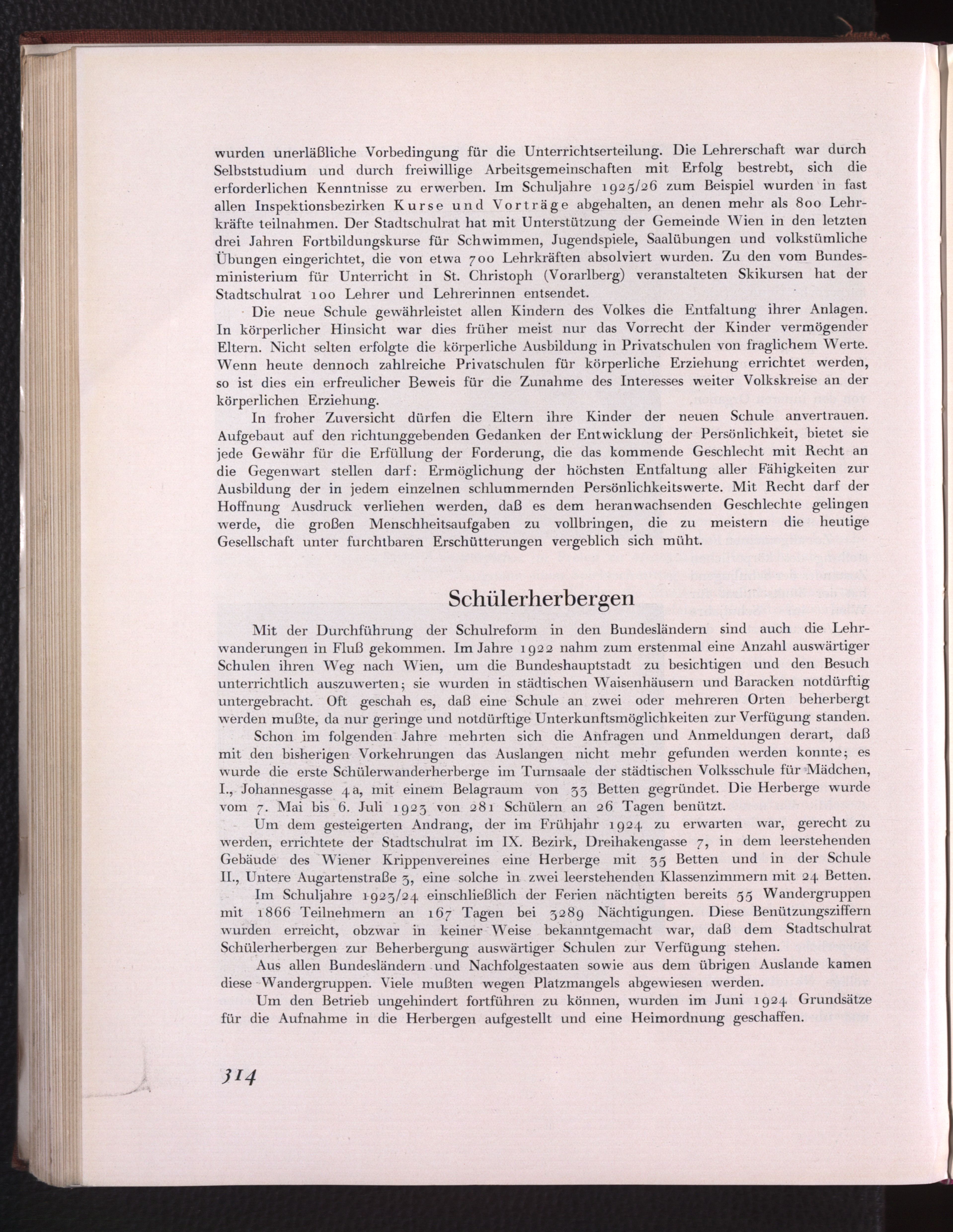 wurden unerläßliche Vorbedingung für die Unterrichtserteilung. Die Lehrerschaft war durch Selbststudium und durch freiwillige Arbeitsgemeinschaften mit Erfolg bestrebt, sich die erforderlichen Kenntnisse zu erwerben. Im Schuljahre 1925/26 zum Beispiel wurden in fast allen Inspektionsbezirken Kurse und Vorträge abgehalten, an denen mehr als 800 Lehrkräfte teilnahmen. Der Stadtschulrat hat mit Unterstützung der Gemeinde Wien in den letzten drei Jahren Fortbildungskurse für Schwimmen, Jugendspiele, Saalübungen und volkstümliche Übungen eingerichtet, die von etwa 700 Lehrkräften absolviert wurden. Zu den vom Bundesministerium für Unterricht in St. Christoph (Vorarlberg) veranstalteten Skikursen hat der Stadtschulrat 100 Lehrer und Lehrerinnen entsendet.

Die neue Schule gewährleistet allen Kindern des Volkes die Entfaltung ihrer Anlagen. In körperlicher Hinsicht war dies früher meist nur das Vorrecht der Kinder vermögender Eltern. Nicht selten erfolgte die körperliche Ausbildung in Privatschulen von fraglichem Werte. Wenn heute dennoch zahlreiche Privatschulen für körperliche Erziehung errichtet werden, so ist dies ein erfreulicher Beweis für die Zunahme des Interesses weiter Volkskreise an der körperlichen Erziehung.

In froher Zuversicht dürfen die Eltern ihre Kinder der neuen Schule anvertrauen. Aufgebaut auf den richtunggebenden Gedanken der Entwicklung der Persönlichkeit, bietet sie jede Gewähr für die Erfüllung der Forderung, die das kommende Geschlecht mit Recht an die Gegenwart stellen darf: Ermöglichung der höchsten Entfaltung aller Fähigkeiten zur Ausbildung der in jedem einzelnen schlummernden Persönlichkeitswerte. Mit Recht darf der Hoffnung Ausdruck verliehen werden, daß es dem heranwachsenden Geschlechte gelingen werde, die großen Menschheitsaufgaben zu vollbringen, die zu meistern die heutige Gesellschaft unter furchtbaren Erschütterungen vergeblich sich müht.

Schülerherbergen

Mit der Durchführung der Schulreform in den Bundesländern sind auch die Lehrwanderungen in Fluß gekommen. Im Jahre 1922 nahm zum erstenmal eine Anzahl auswärtiger Schulen ihren Weg nach Wien, um die Bundeshauptstadt zu besichtigen und den Besuch unterrichtlich auszuwerten; sie wurden in städtischen Waisenhäusern und Baracken notdürftig untergebracht. Oft geschah es, daß eine Schule an zwei oder mehreren Orten beherbergt werden mußte, da nur geringe und notdürftige Unterkunftsmöglichkeiten zur Verfügung standen.

Schon im folgenden Jahre mehrten sich die Anfragen und Anmeldungen derart, daß mit den bisherigen Vorkehrungen das Auslangen nicht mehr gefunden werden konnte; es wurde die erste Schülerwanderherberge im Turnsaale der städtischen Volksschule für Mädchen, I., Johannesgasse 4a, mit einem Belagraum von 33 Betten gegründet. Die Herberge wurde vom 7. Mai bis 6. Juli 1923 von 281 Schülern an 26 Tagen benützt.

Um dem gesteigerten Andrang, der im Frühjahr 1924 zu erwarten war, gerecht zu werden, errichtete der Stadtschulrat im IX. Bezirk, Dreihakengasse 7, in dem leerstehenden Gebäude des Wiener Krippenvereines eine Herberge mit 35 Betten und in der Schule II., Untere Augartenstraße 3, eine solche in zwei leerstehenden Klassenzimmern mit 24 Betten.

Im Schuljahre 1923/24 einschließlich der Ferien nächtigten bereits 55 Wandergruppen mit 1866 Teilnehmern an 167 Tagen bei 3289 Nächtigungen. Diese Benützungsziffern wurden erreicht, obzwar in keiner Weise bekanntgemacht war, daß dem Stadtschulrat Schülerherbergen zur Beherbergung auswärtiger Schulen zur Verfügung stehen.

Aus allen Bundesländern und Nachfolgestaaten sowie aus dem übrigen Auslande kamen diese Wandergruppen. Viele mußten wegen Platzmangels abgewiesen werden.

Um den Betrieb ungehindert fortführen zu können, wurden im Juni 1924 Grundsätze für die Aufnahme in die Herbergen aufgestellt und eine Heimordnung geschaffen.

314